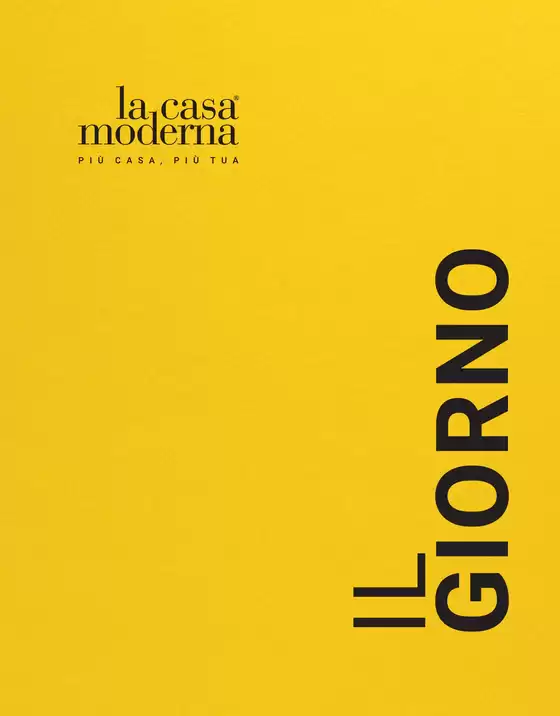 la casa®
moderna
PIÙ CASA, PIÙ TUA

IL
GIORNO